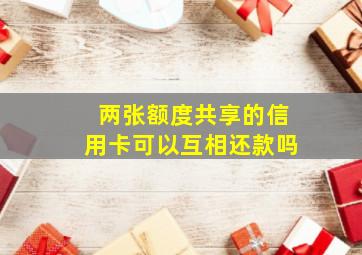 两张额度共享的信用卡可以互相还款吗